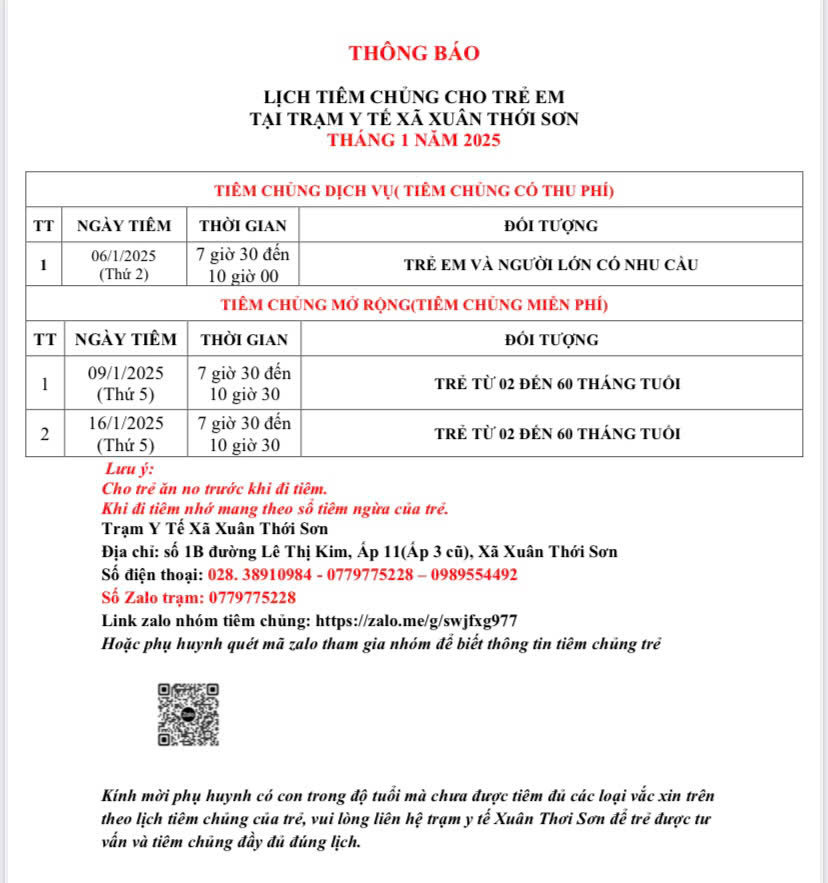 THÔNG BÁO

LỊCH TIÊM CHỦNG CHO TRẺ EM
TẠI TRẠM Y TẾ XÃ XUÂN THỚI SƠN
THÁNG 1 NĂM 2025

| TIÊM CHỦNG DỊCH VỤ( TIÊM CHỦNG CÓ THU PHÍ) | | | |
|---|---|---|---|
| TT | NGÀY TIÊM | THỜI GIAN | ĐỐI TƯỢNG |
| 1 | 06/1/2025 (Thứ 2) | 7 giờ 30 đến 10 giờ 00 | TRẺ EM VÀ NGƯỜI LỚN CÓ NHU CẦU |
| TIÊM CHỦNG MỞ RỘNG(TIÊM CHỦNG MIỄN PHÍ) | | | |
| TT | NGÀY TIÊM | THỜI GIAN | ĐỐI TƯỢNG |
| 1 | 09/1/2025 (Thứ 5) | 7 giờ 30 đến 10 giờ 30 | TRẺ TỪ 02 ĐẾN 60 THÁNG TUỔI |
| 2 | 16/1/2025 (Thứ 5) | 7 giờ 30 đến 10 giờ 30 | TRẺ TỪ 02 ĐẾN 60 THÁNG TUỔI |

Lưu ý:
Cho trẻ ăn no trước khi đi tiêm.
Khi đi tiêm nhớ mang theo sổ tiêm ngừa của trẻ.
Trạm Y Tế Xã Xuân Thới Sơn
Địa chỉ: số 1B đường Lê Thị Kim, Ấp 11(Ấp 3 cũ), Xã Xuân Thới Sơn
Số điện thoại: 028. 38910984 - 0779775228 – 0989554492
Số Zalo trạm: 0779775228
Link zalo nhóm tiêm chủng: https://zalo.me/g/swjfxg977
Hoặc phụ huynh quét mã zalo tham gia nhóm để biết thông tin tiêm chủng trẻ

Kính mời phụ huynh có con trong độ tuổi mà chưa được tiêm đủ các loại vắc xin trên theo lịch tiêm chủng của trẻ, vui lòng liên hệ trạm y tế Xuân Thới Sơn để trẻ được tư vấn và tiêm chủng đầy đủ đúng lịch.